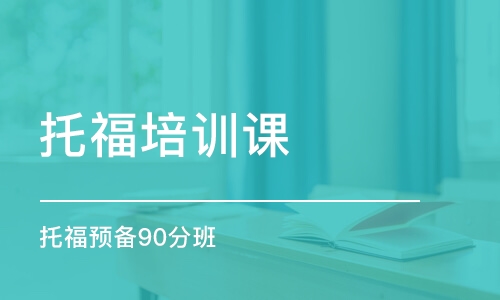 托福培训课

托福预备90分班